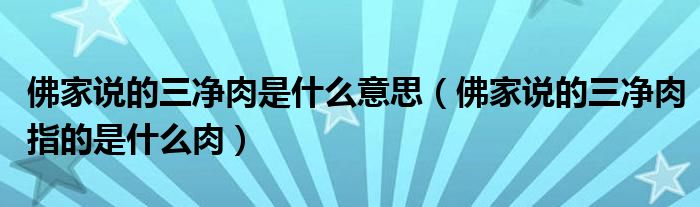 佛家说的三净肉是什么意思（佛家说的三净肉指的是什么肉）